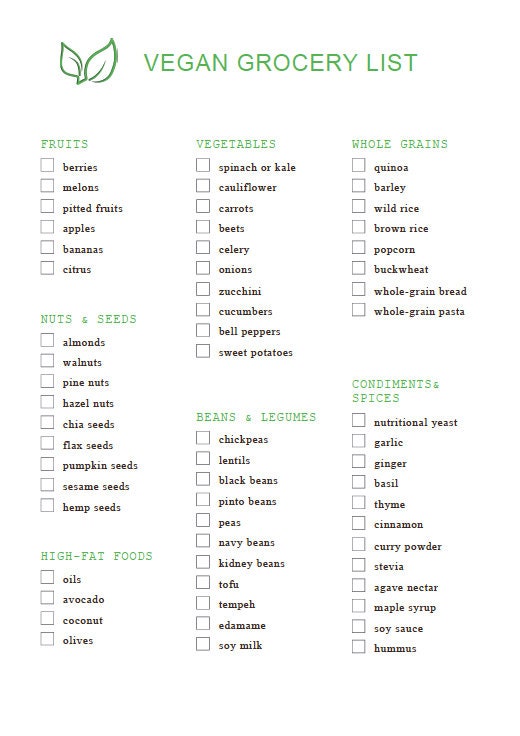 VEGAN GROCERY LIST

FRUITS
berries
melons
pitted fruits
apples
bananas
citrus

NUTS & SEEDS
almonds
walnuts
pine nuts
hazel nuts
chia seeds
flax seeds
pumpkin seeds
sesame seeds
hemp seeds

HIGH-FAT FOODS
oils
avocado
coconut
olives

VEGETABLES
spinach or kale
cauliflower
carrots
beets
celery
onions
zucchini
cucumbers
bell peppers
sweet potatoes

BEANS & LEGUMES
chickpeas
lentils
black beans
pinto beans
peas
navy beans
kidney beans
tofu
tempeh
edamame
soy milk

WHOLE GRAINS
quinoa
barley
wild rice
brown rice
popcorn
buckwheat
whole-grain bread
whole-grain pasta

CONDIMENTS& SPICES
nutritional yeast
garlic
ginger
basil
thyme
cinnamon
curry powder
stevia
agave nectar
maple syrup
soy sauce
hummus